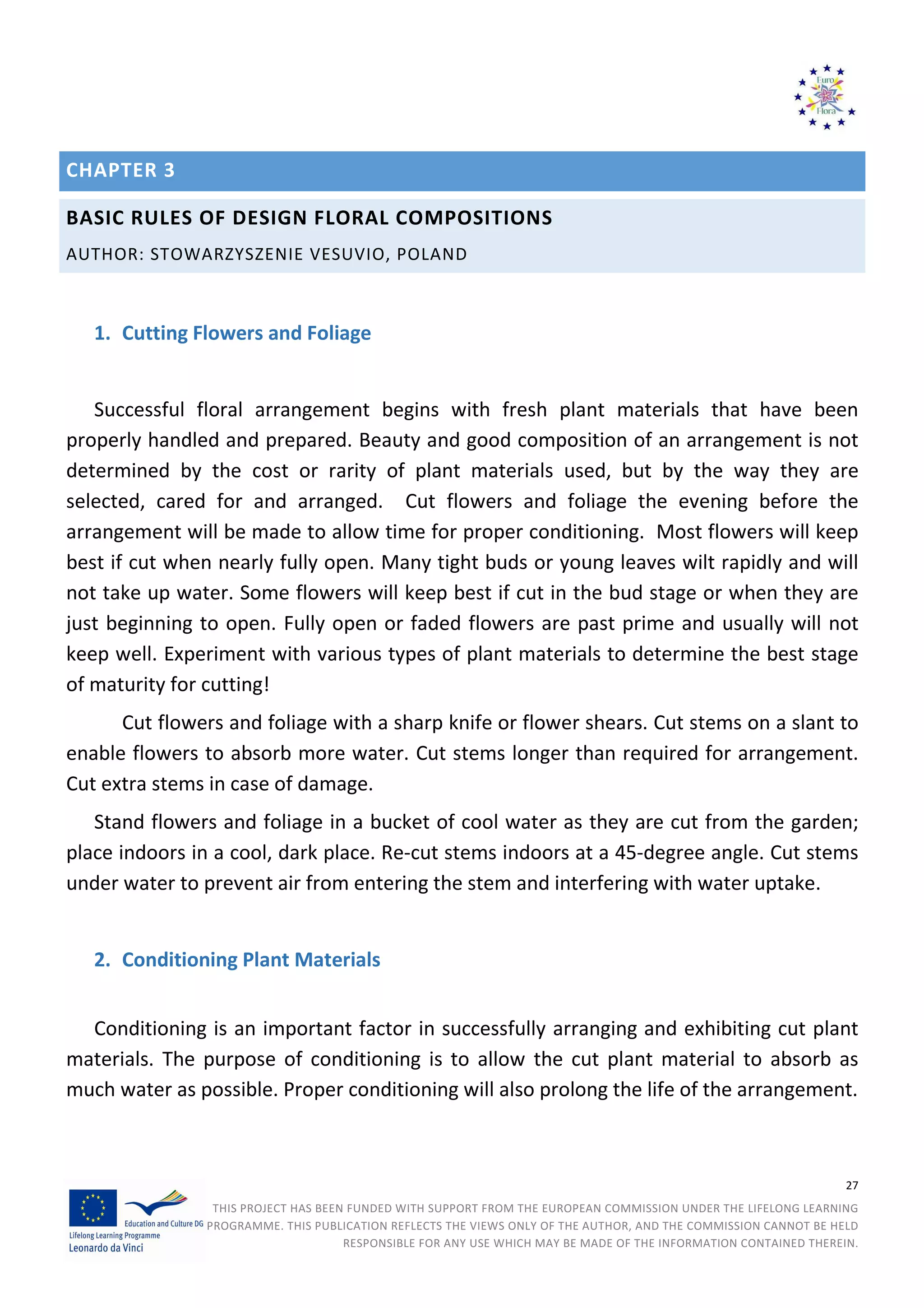 Euro Flora

CHAPTER 3

BASIC RULES OF DESIGN FLORAL COMPOSITIONS

AUTHOR: STOWARZYSZENIE VESUVIO, POLAND

1. Cutting Flowers and Foliage

Successful floral arrangement begins with fresh plant materials that have been properly handled and prepared. Beauty and good composition of an arrangement is not determined by the cost or rarity of plant materials used, but by the way they are selected, cared for and arranged. Cut flowers and foliage the evening before the arrangement will be made to allow time for proper conditioning. Most flowers will keep best if cut when nearly fully open. Many tight buds or young leaves wilt rapidly and will not take up water. Some flowers will keep best if cut in the bud stage or when they are just beginning to open. Fully open or faded flowers are past prime and usually will not keep well. Experiment with various types of plant materials to determine the best stage of maturity for cutting!

Cut flowers and foliage with a sharp knife or flower shears. Cut stems on a slant to enable flowers to absorb more water. Cut stems longer than required for arrangement. Cut extra stems in case of damage.

Stand flowers and foliage in a bucket of cool water as they are cut from the garden; place indoors in a cool, dark place. Re-cut stems indoors at a 45-degree angle. Cut stems under water to prevent air from entering the stem and interfering with water uptake.

2. Conditioning Plant Materials

Conditioning is an important factor in successfully arranging and exhibiting cut plant materials. The purpose of conditioning is to allow the cut plant material to absorb as much water as possible. Proper conditioning will also prolong the life of the arrangement.

27

Education and Culture DG
Lifelong Learning Programme
Leonardo da Vinci

THIS PROJECT HAS BEEN FUNDED WITH SUPPORT FROM THE EUROPEAN COMMISSION UNDER THE LIFELONG LEARNING PROGRAMME. THIS PUBLICATION REFLECTS THE VIEWS ONLY OF THE AUTHOR, AND THE COMMISSION CANNOT BE HELD RESPONSIBLE FOR ANY USE WHICH MAY BE MADE OF THE INFORMATION CONTAINED THEREIN.